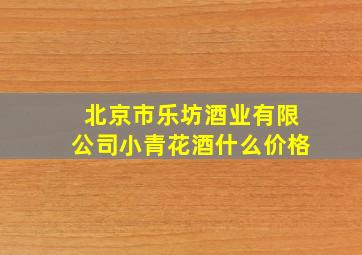 北京市乐坊酒业有限公司小青花酒什么价格